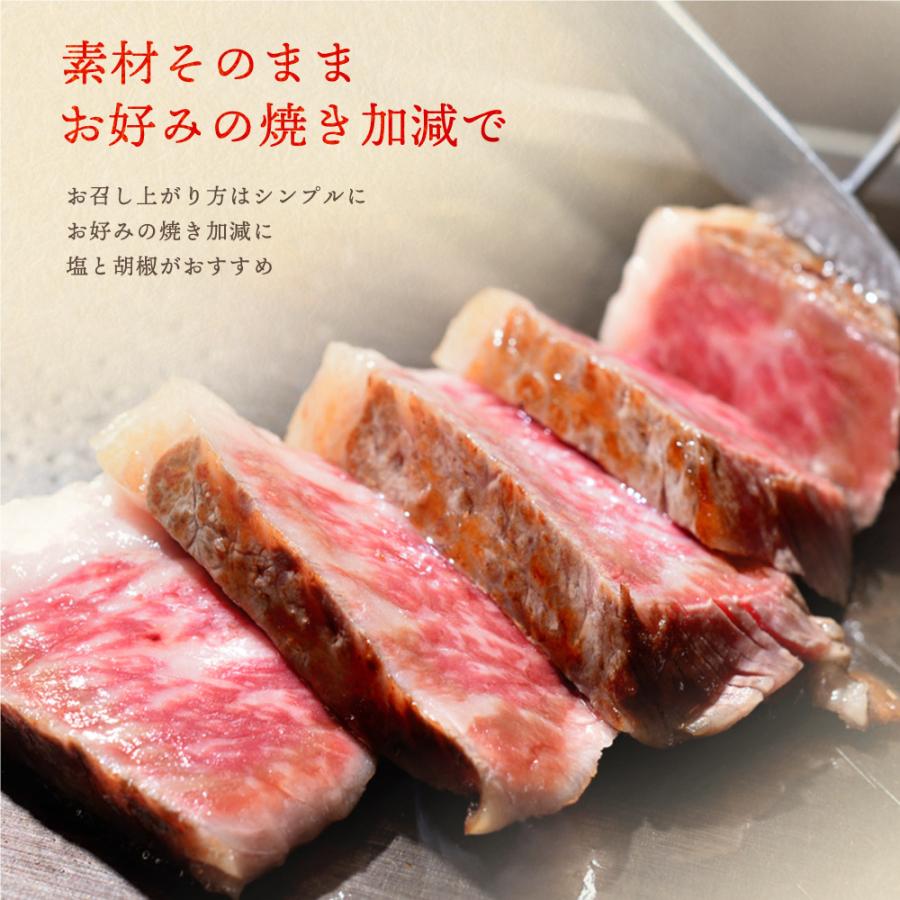 素材そのまま
お好みの焼き加減で

お召し上がり方はシンプルに
お好みの焼き加減に
塩と胡椒がおすすめ